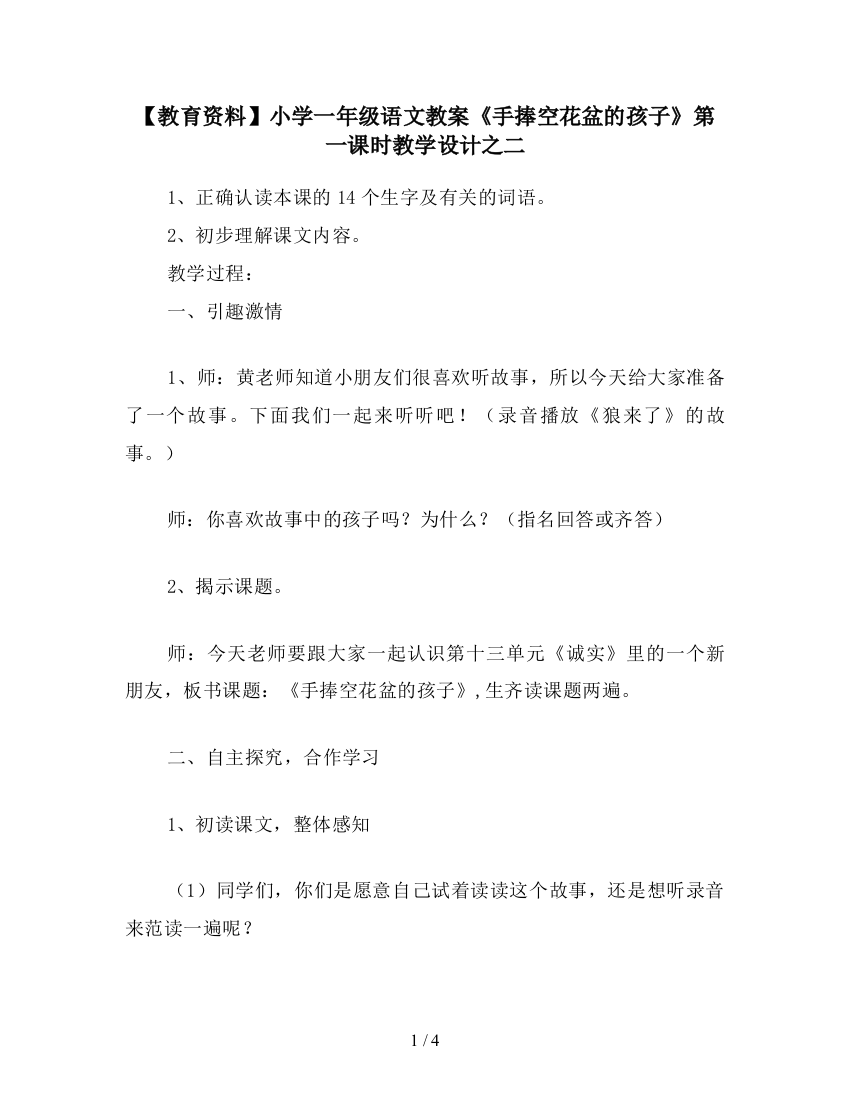 【教育资料】小学一年级语文教案《手捧空花盆的孩子》第一课时教学设计之二

1、正确认读本课的 14 个生字及有关的词语。

2、初步理解课文内容。

教学过程：

一、引趣激情

1、师：黄老师知道小朋友们很喜欢听故事，所以今天给大家准备了一个故事。下面我们一起来听听吧！（录音播放《狼来了》的故事。）

师：你喜欢故事中的孩子吗？为什么？（指名回答或齐答）

2、揭示课题。

师：今天老师要跟大家一起认识第十三单元《诚实》里的一个新朋友，板书课题：《手捧空花盆的孩子》，生齐读课题两遍。

二、自主探究，合作学习

1、初读课文，整体感知

（1）同学们，你们是愿意自己试着读读这个故事，还是想听录音来范读一遍呢？

1 / 4